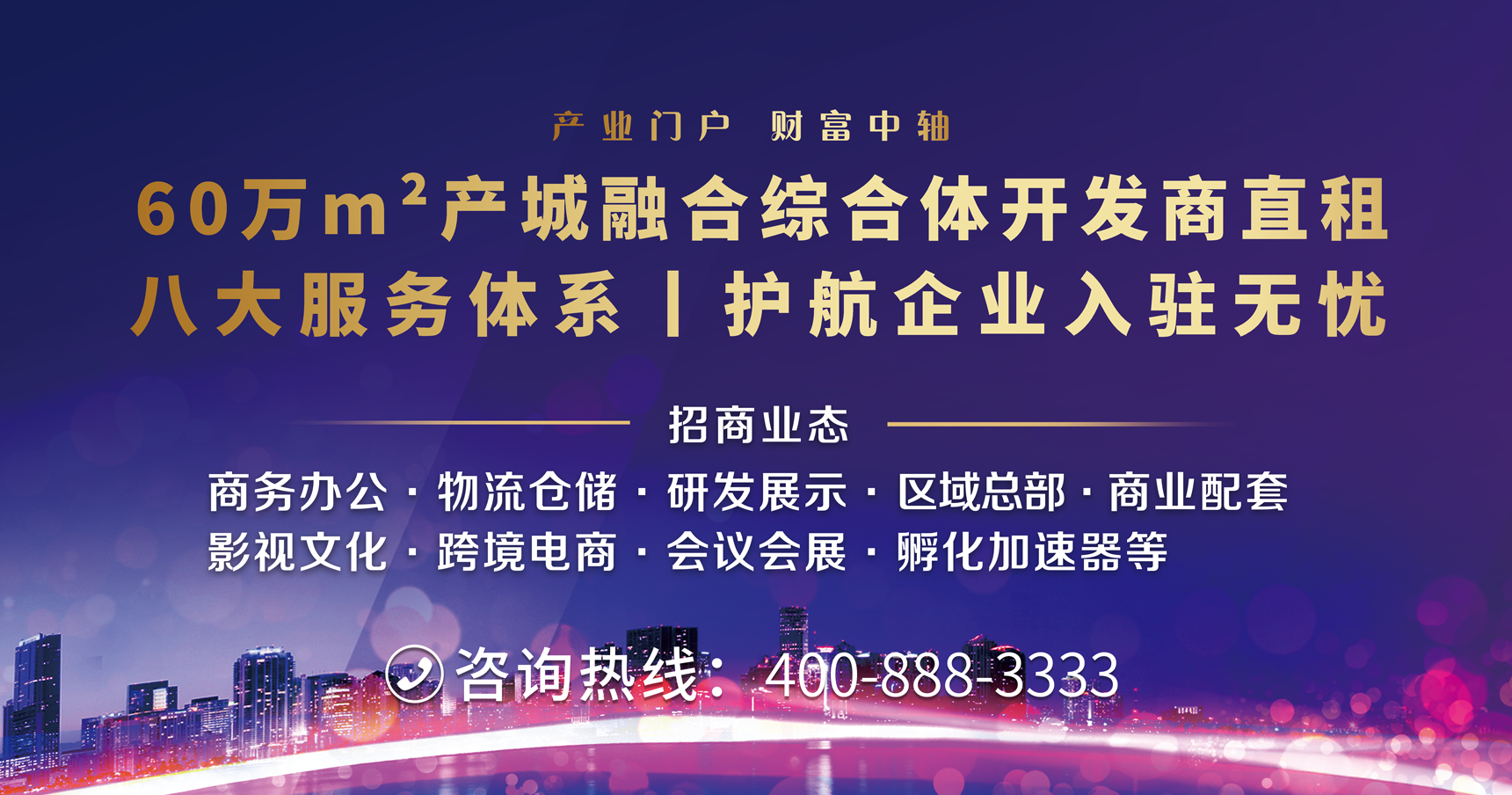 产业门户 财富中轴

60万$m^2$产城融合综合体开发商直租

八大服务体系 | 护航企业入驻无忧

招商业态

商务办公 · 物流仓储 · 研发展示 · 区域总部 · 商业配套

影视文化 · 跨境电商 · 会议会展 · 孵化加速器等

咨询热线：400-888-3333